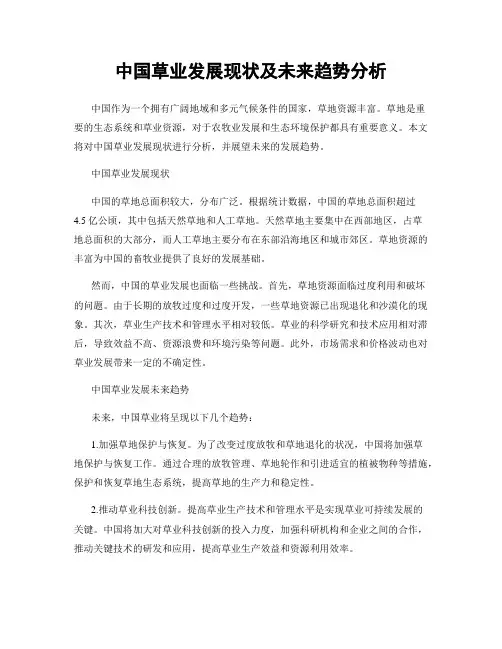 中国草业发展现状及未来趋势分析

中国作为一个拥有广阔地域和多元气候条件的国家，草地资源丰富。草地是重要的生态系统和草业资源，对于农牧业发展和生态环境保护都具有重要意义。本文将对中国草业发展现状进行分析，并展望未来的发展趋势。

中国草业发展现状

中国的草地总面积较大，分布广泛。根据统计数据，中国的草地总面积超过4.5亿公顷，其中包括天然草地和人工草地。天然草地主要集中在西部地区，占草地总面积的大部分，而人工草地主要分布在东部沿海地区和城市郊区。草地资源的丰富为中国的畜牧业提供了良好的发展基础。

然而，中国的草业发展也面临一些挑战。首先，草地资源面临过度利用和破坏的问题。由于长期的放牧过度和过度开发，一些草地资源已出现退化和沙漠化的现象。其次，草业生产技术和管理水平相对较低。草业的科学研究和技术应用相对滞后，导致效益不高、资源浪费和环境污染等问题。此外，市场需求和价格波动也对草业发展带来一定的不确定性。

中国草业发展未来趋势

未来，中国草业将呈现以下几个趋势：

1.加强草地保护与恢复。为了改变过度放牧和草地退化的状况，中国将加强草地保护与恢复工作。通过合理的放牧管理、草地轮作和引进适宜的植被物种等措施，保护和恢复草地生态系统，提高草地的生产力和稳定性。

2.推动草业科技创新。提高草业生产技术和管理水平是实现草业可持续发展的关键。中国将加大对草业科技创新的投入力度，加强科研机构和企业之间的合作，推动关键技术的研发和应用，提高草业生产效益和资源利用效率。